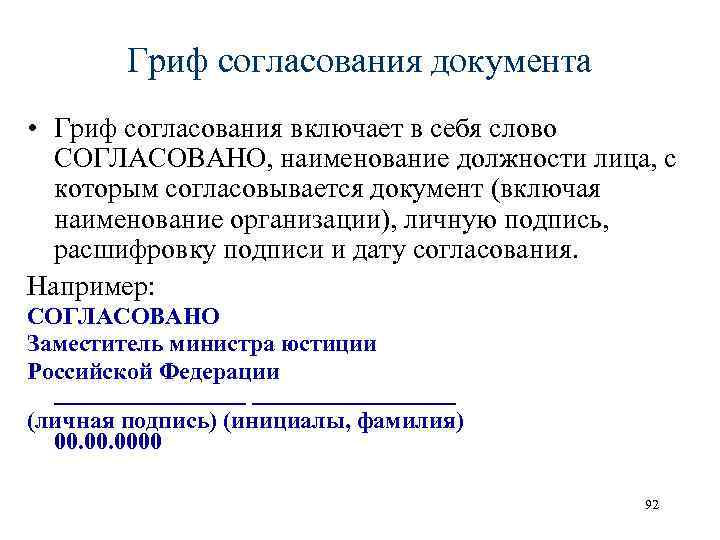 Гриф согласования документа

• Гриф согласования включает в себя слово СОГЛАСОВАНО, наименование должности лица, с которым согласовывается документ (включая наименование организации), личную подпись, расшифровку подписи и дату согласования.

Например:
СОГЛАСОВАНО
Заместитель министра юстиции
Российской Федерации
_______________ _______________
(личная подпись) (инициалы, фамилия)
00.00.0000

92